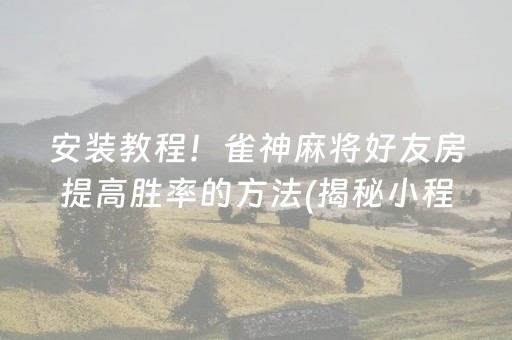 安装教程！雀神麻将好友房提高胜率的方法(揭秘小程